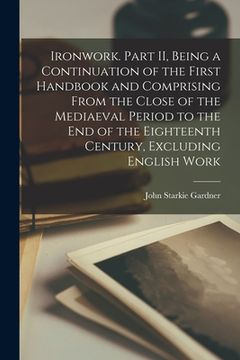 Ironwork. Part II, Being a Continuation of the First Handbook and Comprising From the Close of the Mediaeval Period to the End of the Eighteenth Century, Excluding English Work

John Starkie Gardner